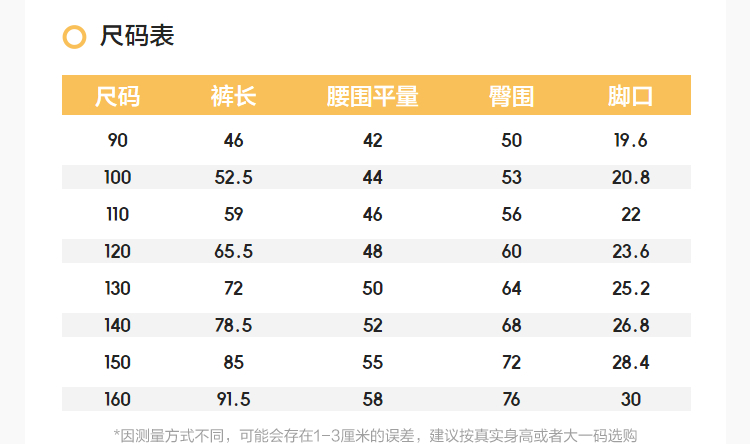 尺码表

| 尺码 | 裤长 | 腰围平量 | 臀围 | 脚口 |
|---|---|---|---|---|
| 90 | 46 | 42 | 50 | 19.6 |
| 100 | 52.5 | 44 | 53 | 20.8 |
| 110 | 59 | 46 | 56 | 22 |
| 120 | 65.5 | 48 | 60 | 23.6 |
| 130 | 72 | 50 | 64 | 25.2 |
| 140 | 78.5 | 52 | 68 | 26.8 |
| 150 | 85 | 55 | 72 | 28.4 |
| 160 | 91.5 | 58 | 76 | 30 |

*因测量方式不同，可能会存在1-3厘米的误差，建议按真实身高或者大一码选购